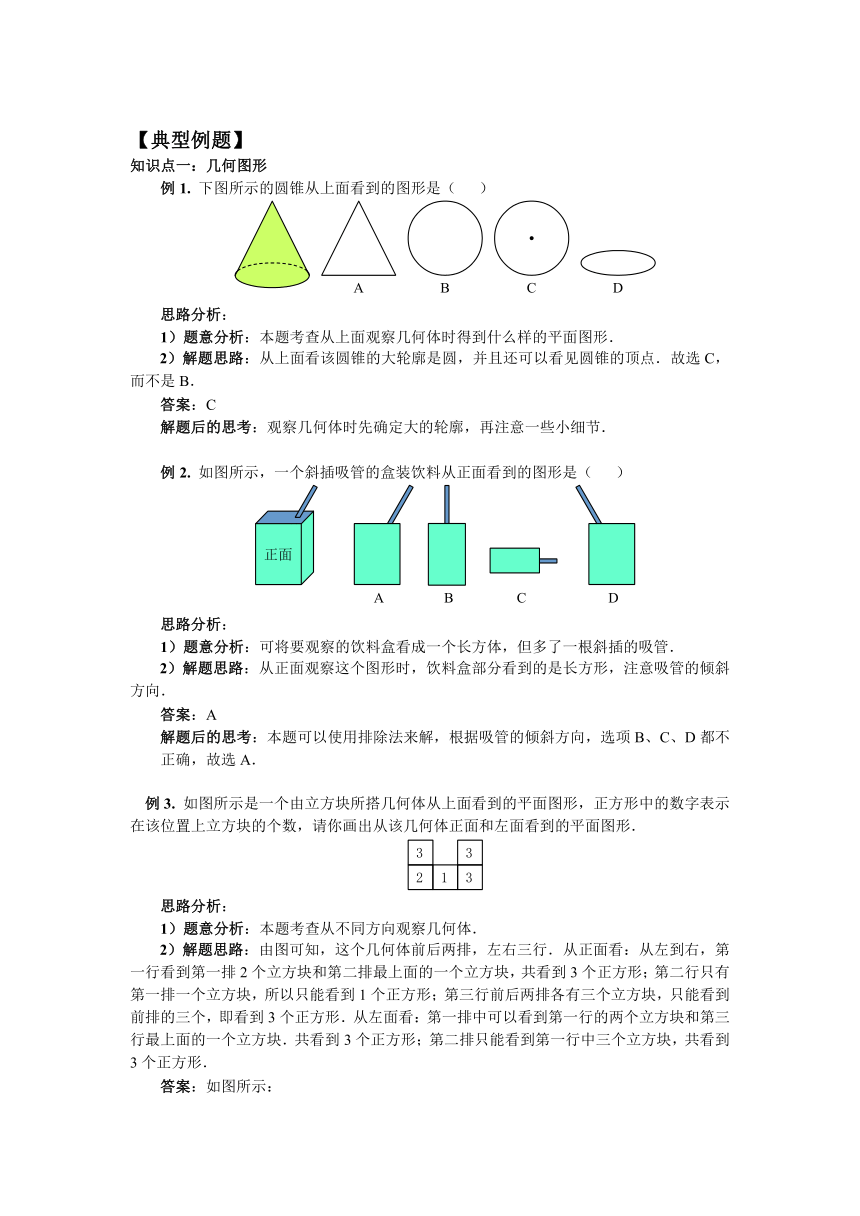 【典型例题】
知识点一：几何图形

例 1. 下图所示的圆锥从上面看到的图形是（　　）

A　　B　　C　　D

思路分析：
1）题意分析：本题考查从上面观察几何体时得到什么样的平面图形．
2）解题思路：从上面看该圆锥的大轮廓是圆，并且还可以看见圆锥的顶点．故选 C，而不是 B．
答案：C
解题后的思考：观察几何体时先确定大的轮廓，再注意一些小细节．

例 2. 如图所示，一个斜插吸管的盒装饮料从正面看到的图形是（　　）

正面

A　　B　　C　　D

思路分析：
1）题意分析：可将要观察的饮料盒看成一个长方体，但多了一根斜插的吸管．
2）解题思路：从正面观察这个图形时，饮料盒部分看到的是长方形，注意吸管的倾斜方向．
答案：A
解题后的思考：本题可以使用排除法来解，根据吸管的倾斜方向，选项 B、C、D 都不正确，故选 A．

例 3. 如图所示是一个由立方块所搭几何体从上面看到的平面图形，正方形中的数字表示在该位置上立方块的个数，请你画出从该几何体正面和左面看到的平面图形．

| 3 |  | 3 |
|---|---|---|
| 2 | 1 | 3 |

思路分析：
1）题意分析：本题考查从不同方向观察几何体．
2）解题思路：由图可知，这个几何体前后两排，左右三行．从正面看：从左到右，第一行看到第一排 2 个立方块和第二排最上面的一个立方块，共看到 3 个正方形；第二行只有第一排一个立方块，所以只能看到 1 个正方形；第三行前后两排各有三个立方块，只能看到前排的三个，即看到 3 个正方形．从左面看：第一排中可以看到第一行的两个立方块和第三行最上面的一个立方块．共看到 3 个正方形；第二排只能看到第一行中三个立方块，共看到 3 个正方形．
答案：如图所示：